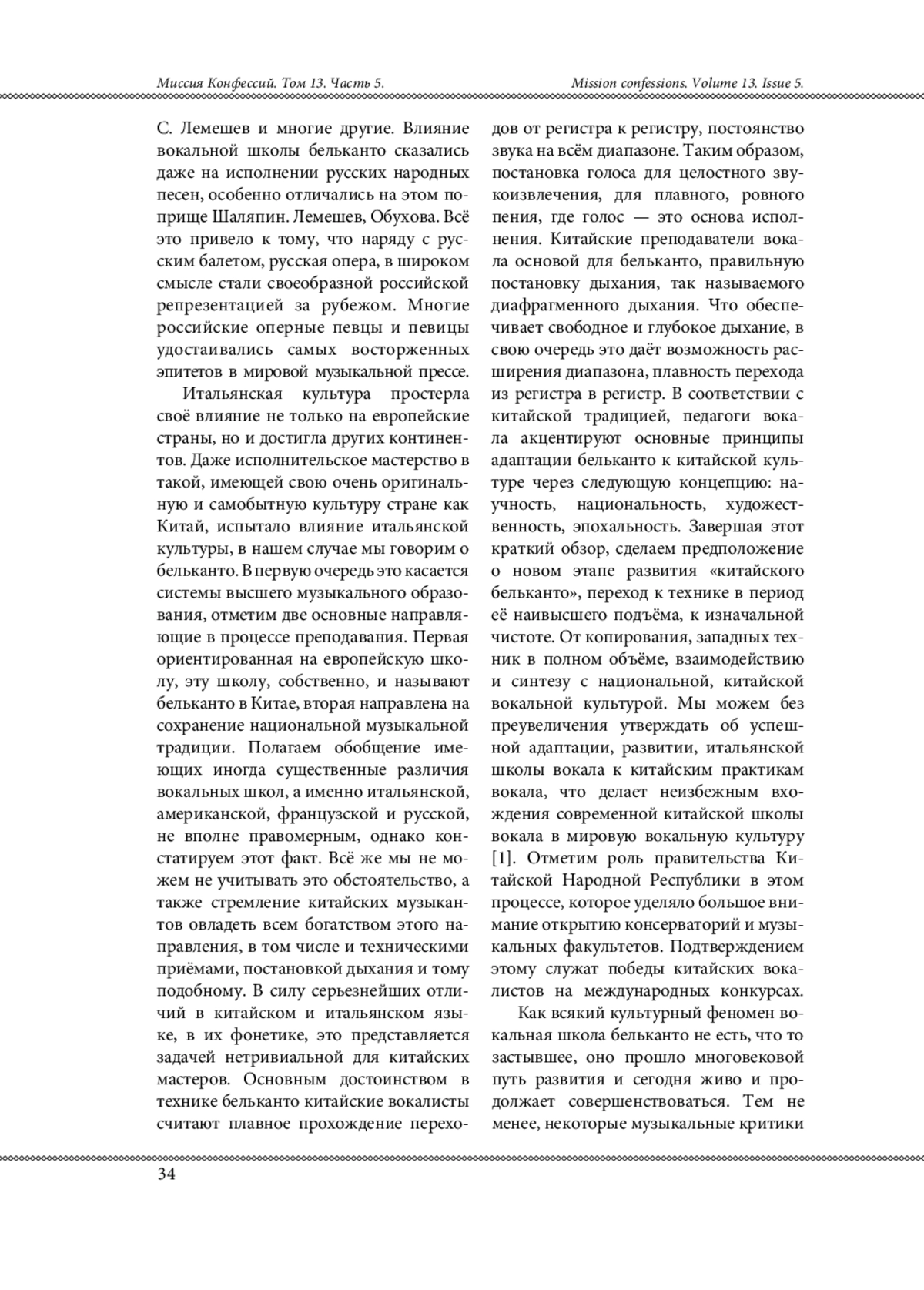 Миссия Конфессий. Том 13. Часть 5.

Mission confessions. Volume 13. Issue 5.

С. Лемешев и многие другие. Влияние вокальной школы бельканто сказались даже на исполнении русских народных песен, особенно отличались на этом поприще Шаляпин. Лемешев, Обухова. Всё это привело к тому, что наряду с русским балетом, русская опера, в широком смысле стали своеобразной российской репрезентацией за рубежом. Многие российские оперные певцы и певицы удостаивались самых восторженных эпитетов в мировой музыкальной прессе.

Итальянская культура простерла своё влияние не только на европейские страны, но и достигла других континентов. Даже исполнительское мастерство в такой, имеющей свою очень оригинальную и самобытную культуру стране как Китай, испытало влияние итальянской культуры, в нашем случае мы говорим о бельканто. В первую очередь это касается системы высшего музыкального образования, отметим две основные направляющие в процессе преподавания. Первая ориентированная на европейскую школу, эту школу, собственно, и называют бельканто в Китае, вторая направлена на сохранение национальной музыкальной традиции. Полагаем обобщение имеющих иногда существенные различия вокальных школ, а именно итальянской, американской, французской и русской, не вполне правомерным, однако констатируем этот факт. Всё же мы не можем не учитывать это обстоятельство, а также стремление китайских музыкантов овладеть всем богатством этого направления, в том числе и техническими приёмами, постановкой дыхания и тому подобному. В силу серьезнейших отличий в китайском и итальянском языке, в их фонетике, это представляется задачей нетривиальной для китайских мастеров. Основным достоинством в технике бельканто китайские вокалисты считают плавное прохождение переходов от регистра к регистру, постоянство звука на всём диапазоне. Таким образом, постановка голоса для целостного звукоизвлечения, для плавного, ровного пения, где голос — это основа исполнения. Китайские преподаватели вокала основой для бельканто, правильную постановку дыхания, так называемого диафрагменного дыхания. Что обеспечивает свободное и глубокое дыхание, в свою очередь это даёт возможность расширения диапазона, плавность перехода из регистра в регистр. В соответствии с китайской традицией, педагоги вокала акцентируют основные принципы адаптации бельканто к китайской культуре через следующую концепцию: научность, национальность, художественность, эпохальность. Завершая этот краткий обзор, сделаем предположение о новом этапе развития «китайского бельканто», переход к технике в период её наивысшего подъёма, к изначальной чистоте. От копирования, западных техник в полном объёме, взаимодействию и синтезу с национальной, китайской вокальной культурой. Мы можем без преувеличения утверждать об успешной адаптации, развитии, итальянской школы вокала к китайским практикам вокала, что делает неизбежным вхождения современной китайской школы вокала в мировую вокальную культуру [1]. Отметим роль правительства Китайской Народной Республики в этом процессе, которое уделяло большое внимание открытию консерваторий и музыкальных факультетов. Подтверждением этому служат победы китайских вокалистов на международных конкурсах.

Как всякий культурный феномен вокальная школа бельканто не есть, что то застывшее, оно прошло многовековой путь развития и сегодня живо и продолжает совершенствоваться. Тем не менее, некоторые музыкальные критики

34